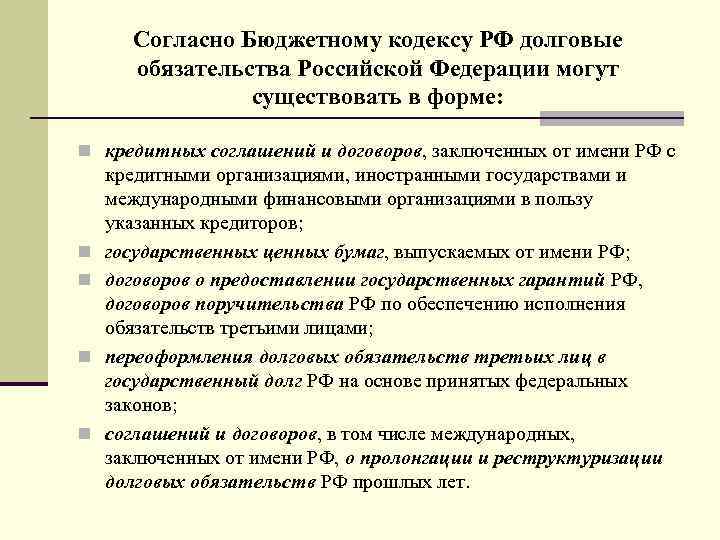 Согласно Бюджетному кодексу РФ долговые обязательства Российской Федерации могут существовать в форме:

кредитных соглашений и договоров, заключенных от имени РФ с кредитными организациями, иностранными государствами и международными финансовыми организациями в пользу указанных кредиторов;

государственных ценных бумаг, выпускаемых от имени РФ;

договоров о предоставлении государственных гарантий РФ, договоров поручительства РФ по обеспечению исполнения обязательств третьими лицами;

переоформления долговых обязательств третьих лиц в государственный долг РФ на основе принятых федеральных законов;

соглашений и договоров, в том числе международных, заключенных от имени РФ, о пролонгации и реструктуризации долговых обязательств РФ прошлых лет.